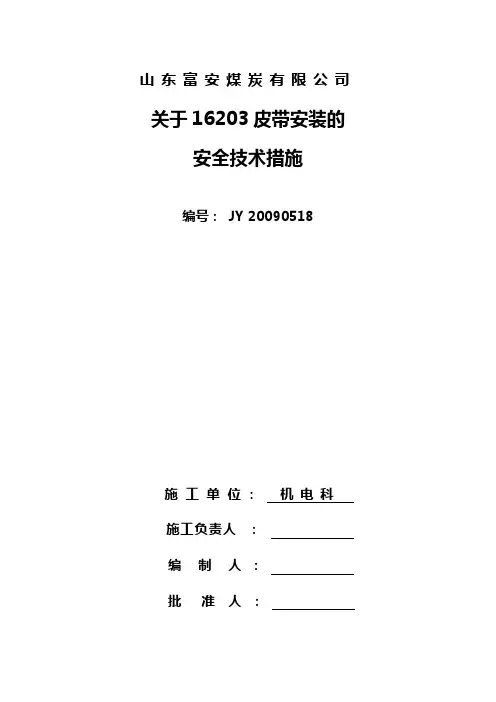 山东富安煤炭有限公司

关于16203皮带安装的

安全技术措施

编号：JY 20090518

施工单位：机电科

施工负责人：____

编制人：____

批准人：____